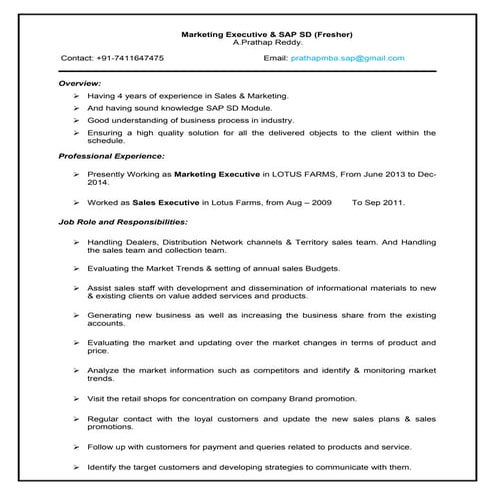 Marketing Executive & SAP SD (Fresher)
A.Prathap Reddy.

Contact: +91-7411647475 Email: prathapmba.sap@gmail.com

Overview:

➢ Having 4 years of experience in Sales & Marketing.
➢ And having sound knowledge SAP SD Module.
➢ Good understanding of business process in industry.
➢ Ensuring a high quality solution for all the delivered objects to the client within the schedule.

Professional Experience:

➢ Presently Working as Marketing Executive in LOTUS FARMS, From June 2013 to Dec-2014.

➢ Worked as Sales Executive in Lotus Farms, from Aug – 2009 To Sep 2011.

Job Role and Responsibilities:

➢ Handling Dealers, Distribution Network channels & Territory sales team. And Handling the sales team and collection team.

➢ Evaluating the Market Trends & setting of annual sales Budgets.

➢ Assist sales staff with development and dissemination of informational materials to new & existing clients on value added services and products.

➢ Generating new business as well as increasing the business share from the existing accounts.

➢ Evaluating the market and updating over the market changes in terms of product and price.

➢ Analyze the market information such as competitors and identify & monitoring market trends.

➢ Visit the retail shops for concentration on company Brand promotion.

➢ Regular contact with the loyal customers and update the new sales plans & sales promotions.

➢ Follow up with customers for payment and queries related to products and service.

➢ Identify the target customers and developing strategies to communicate with them.